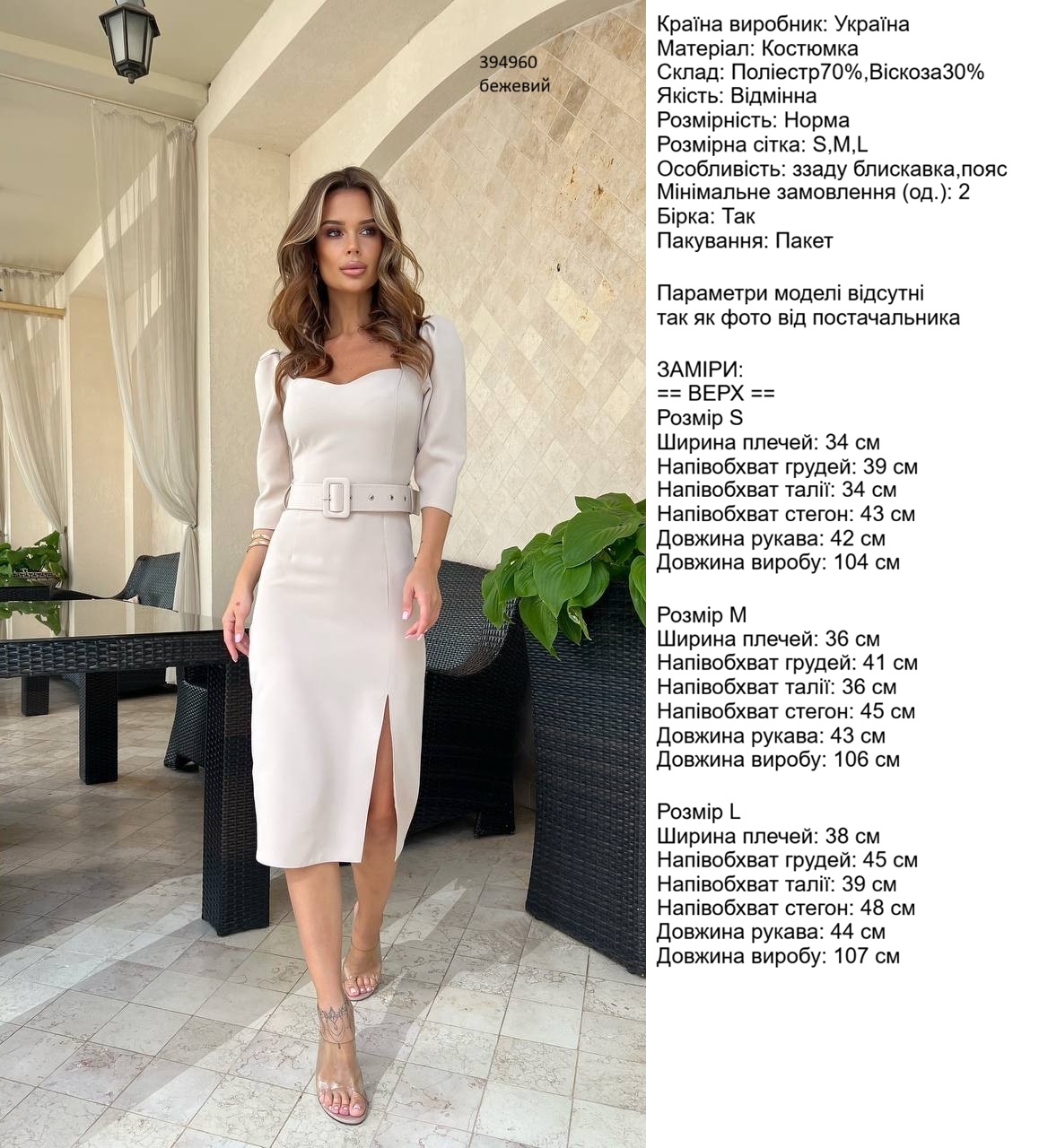 394960
бежевий

Країна виробник: Україна
Матеріал: Костюмка
Склад: Поліестр70%,Віскоза30%
Якість: Відмінна
Розмірність: Норма
Розмірна сітка: S,M,L
Особливість: ззаду блискавка,пояс
Мінімальне замовлення (од.): 2
Бірка: Так
Пакування: Пакет

Параметри моделі відсутні так як фото від постачальника

ЗАМІРИ:
== ВЕРХ ==
Розмір S
Ширина плечей: 34 см
Напівобхват грудей: 39 см
Напівобхват талії: 34 см
Напівобхват стегон: 43 см
Довжина рукава: 42 см
Довжина виробу: 104 см

Розмір M
Ширина плечей: 36 см
Напівобхват грудей: 41 см
Напівобхват талії: 36 см
Напівобхват стегон: 45 см
Довжина рукава: 43 см
Довжина виробу: 106 см

Розмір L
Ширина плечей: 38 см
Напівобхват грудей: 45 см
Напівобхват талії: 39 см
Напівобхват стегон: 48 см
Довжина рукава: 44 см
Довжина виробу: 107 см